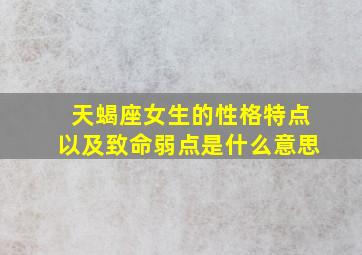 天蝎座女生的性格特点
以及致命弱点是什么意思